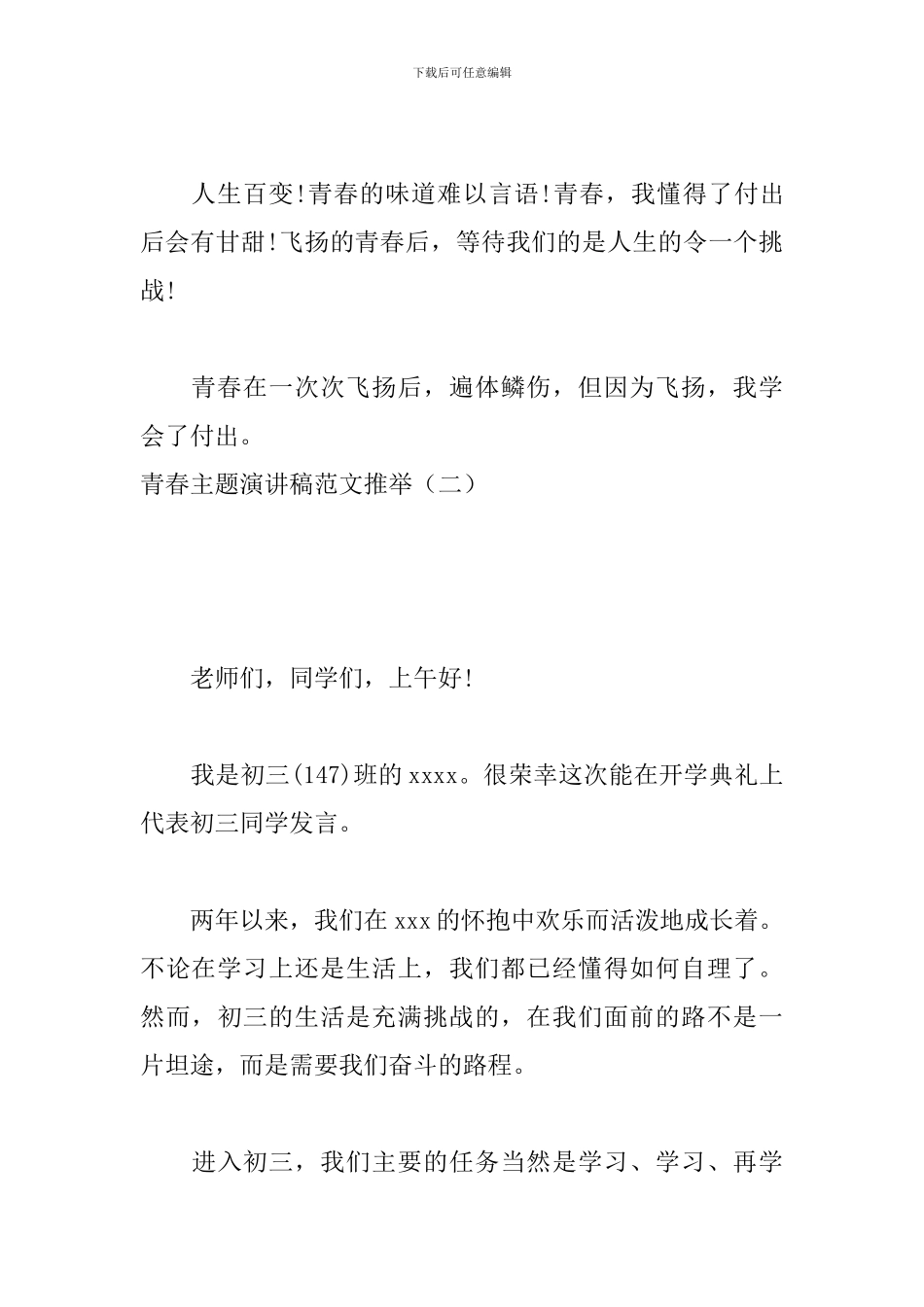 下载后可任意编辑

人生百变!青春的味道难以言语!青春，我懂得了付出后会有甘甜!飞扬的青春后，等待我们的是人生的令一个挑战!

青春在一次次飞扬后，遍体鳞伤，但因为飞扬，我学会了付出。

青春主题演讲稿范文推举（二）

老师们，同学们，上午好!

我是初三(147)班的xxxx。很荣幸这次能在开学典礼上代表初三同学发言。

两年以来，我们在xxx的怀抱中欢乐而活泼地成长着。不论在学习上还是生活上，我们都已经懂得如何自理了。然而，初三的生活是充满挑战的，在我们面前的路不是一片坦途，而是需要我们奋斗的路程。

进入初三，我们主要的任务当然是学习、学习、再学